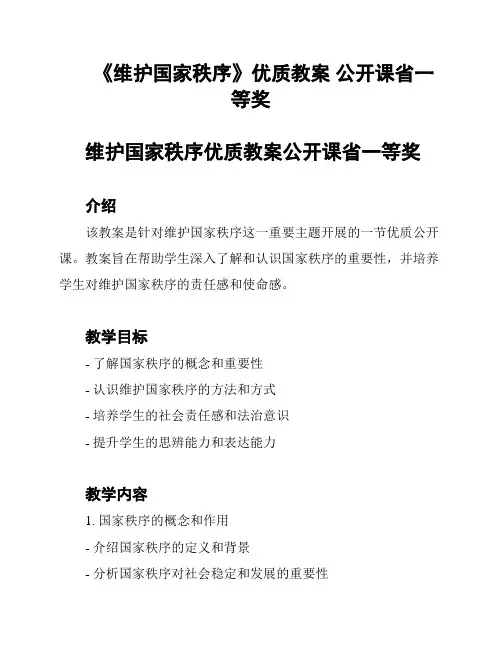 《维护国家秩序》优质教案 公开课省一等奖

维护国家秩序优质教案公开课省一等奖

介绍

该教案是针对维护国家秩序这一重要主题开展的一节优质公开课。教案旨在帮助学生深入了解和认识国家秩序的重要性，并培养学生对维护国家秩序的责任感和使命感。

教学目标

- 了解国家秩序的概念和重要性

- 认识维护国家秩序的方法和方式

- 培养学生的社会责任感和法治意识

- 提升学生的思辨能力和表达能力

教学内容

1. 国家秩序的概念和作用

- 介绍国家秩序的定义和背景

- 分析国家秩序对社会稳定和发展的重要性